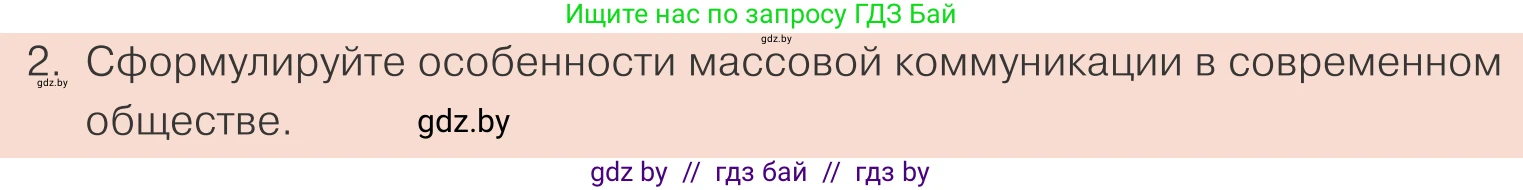 Ищите нас по запросу ГДЗ Бай

gdz.by

2. Сформулируйте особенности массовой коммуникации в современном обществе.

gdz.by

gdz.by

gdz by // гдз бай // гдз by